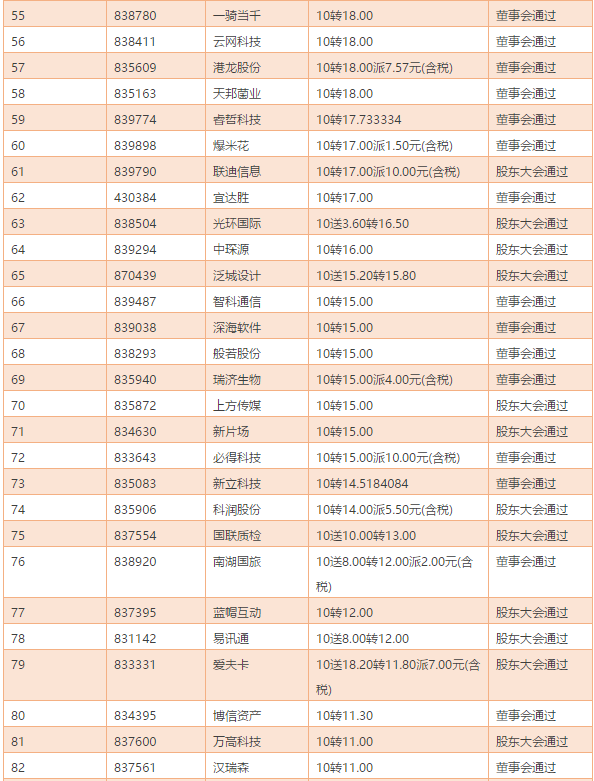 | 55 | 838780 | 一骑当千 | 10转18.00 | 董事会通过 |
|---|---|---|---|---|
| 56 | 838411 | 云网科技 | 10转18.00 | 董事会通过 |
| 57 | 835609 | 港龙股份 | 10转18.00派7.57元(含税) | 董事会通过 |
| 58 | 835163 | 天邦菌业 | 10转18.00 | 董事会通过 |
| 59 | 839774 | 睿哲科技 | 10转17.733334 | 董事会通过 |
| 60 | 839898 | 爆米花 | 10转17.00派1.50元(含税) | 董事会通过 |
| 61 | 839790 | 联迪信息 | 10转17.00派10.00元(含税) | 股东大会通过 |
| 62 | 430384 | 宜达胜 | 10转17.00 | 董事会通过 |
| 63 | 838504 | 光环国际 | 10送3.60转16.50 | 股东大会通过 |
| 64 | 839294 | 中琛源 | 10转16.00 | 股东大会通过 |
| 65 | 870439 | 泛城设计 | 10送15.20转15.80 | 股东大会通过 |
| 66 | 839487 | 智科通信 | 10转15.00 | 董事会通过 |
| 67 | 839038 | 深海软件 | 10转15.00 | 董事会通过 |
| 68 | 838293 | 般若股份 | 10转15.00 | 董事会通过 |
| 69 | 835940 | 瑞济生物 | 10转15.00派4.00元(含税) | 董事会通过 |
| 70 | 835872 | 上方传媒 | 10转15.00 | 股东大会通过 |
| 71 | 834630 | 新片场 | 10转15.00 | 股东大会通过 |
| 72 | 833643 | 必得科技 | 10转15.00派10.00元(含税) | 董事会通过 |
| 73 | 835083 | 新立科技 | 10转14.5184084 | 董事会通过 |
| 74 | 835906 | 科润股份 | 10转14.00派5.50元(含税) | 股东大会通过 |
| 75 | 837554 | 国联质检 | 10送10.00转13.00 | 股东大会通过 |
| 76 | 838920 | 南湖国旅 | 10送8.00转12.00派2.00元(含税) | 董事会通过 |
| 77 | 837395 | 蓝帽互动 | 10转12.00 | 股东大会通过 |
| 78 | 831142 | 易讯通 | 10送8.00转12.00 | 股东大会通过 |
| 79 | 833331 | 爱夫卡 | 10送18.20转11.80派7.00元(含税) | 股东大会通过 |
| 80 | 834395 | 博信资产 | 10转11.30 | 董事会通过 |
| 81 | 837600 | 万高科技 | 10转11.00 | 股东大会通过 |
| 82 | 837561 | 汉瑞森 | 10转11.00 | 董事会通过 |